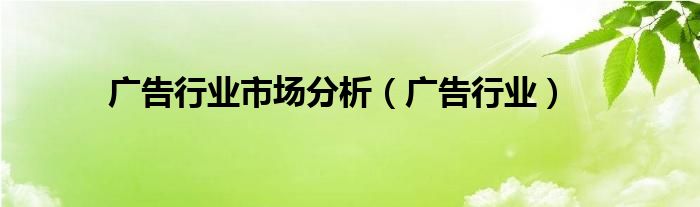 广告行业市场分析（广告行业）